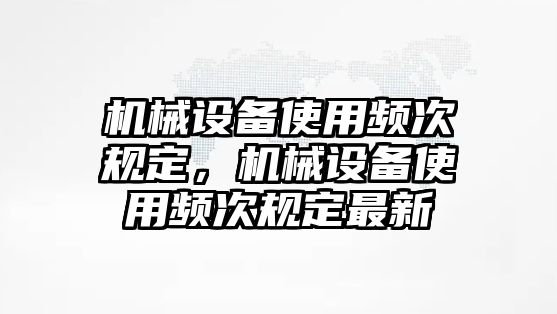 机械设备使用频次规定，机械设备使用频次规定最新